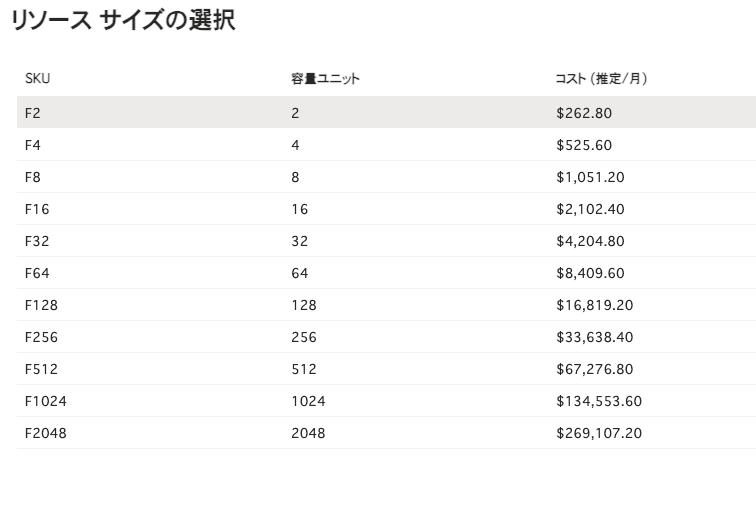 リソース サイズの選択

| SKU | 容量ユニット | コスト (推定/月) |
|---|---|---|
| F2 | 2 | \$262.80 |
| F4 | 4 | \$525.60 |
| F8 | 8 | \$1,051.20 |
| F16 | 16 | \$2,102.40 |
| F32 | 32 | \$4,204.80 |
| F64 | 64 | \$8,409.60 |
| F128 | 128 | \$16,819.20 |
| F256 | 256 | \$33,638.40 |
| F512 | 512 | \$67,276.80 |
| F1024 | 1024 | \$134,553.60 |
| F2048 | 2048 | \$269,107.20 |